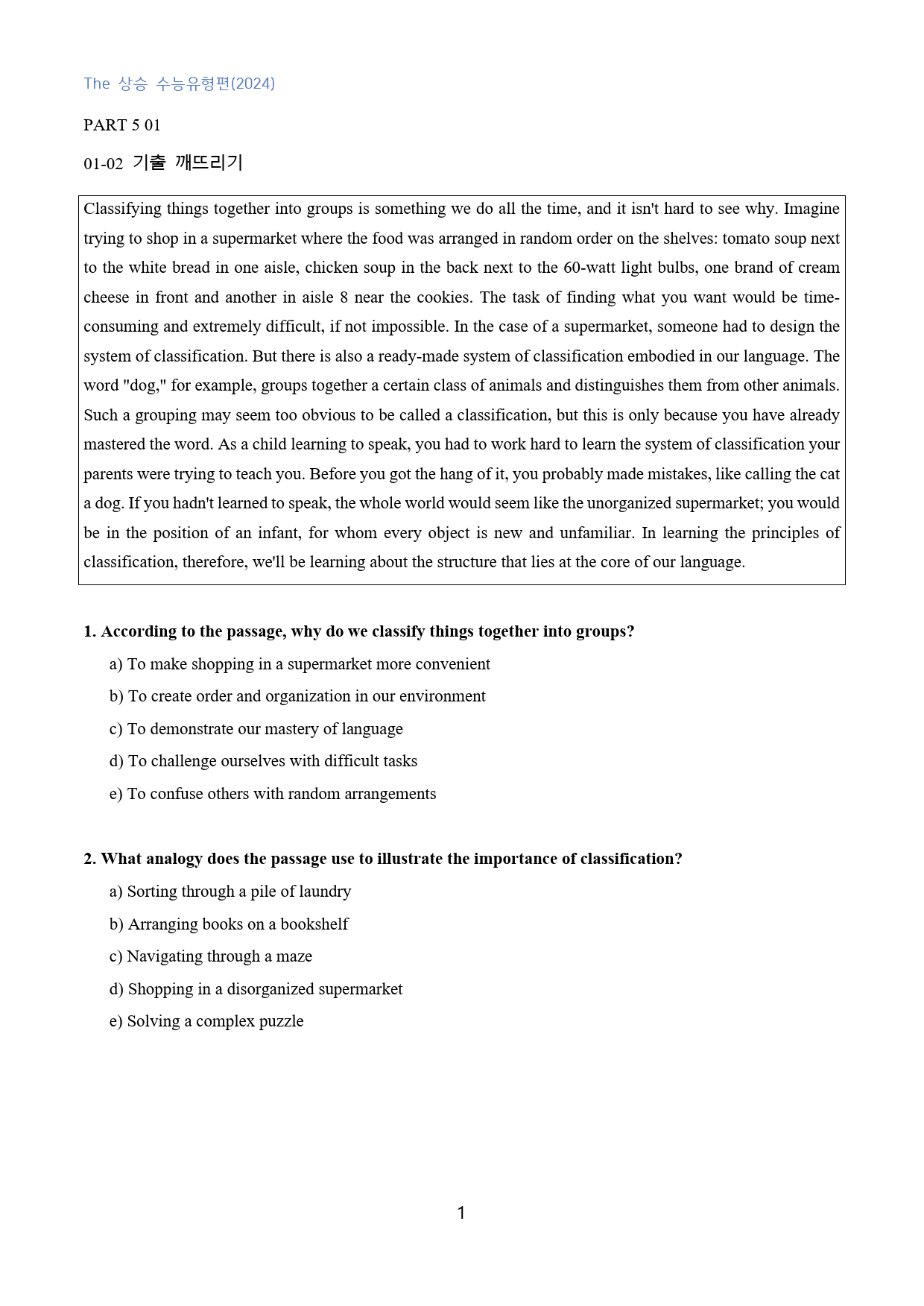 The 상승 수능유형편(2024)

PART 5 01

01-02 기출 깨뜨리기

Classifying things together into groups is something we do all the time, and it isn't hard to see why. Imagine trying to shop in a supermarket where the food was arranged in random order on the shelves: tomato soup next to the white bread in one aisle, chicken soup in the back next to the 60-watt light bulbs, one brand of cream cheese in front and another in aisle 8 near the cookies. The task of finding what you want would be time-consuming and extremely difficult, if not impossible. In the case of a supermarket, someone had to design the system of classification. But there is also a ready-made system of classification embodied in our language. The word "dog," for example, groups together a certain class of animals and distinguishes them from other animals. Such a grouping may seem too obvious to be called a classification, but this is only because you have already mastered the word. As a child learning to speak, you had to work hard to learn the system of classification your parents were trying to teach you. Before you got the hang of it, you probably made mistakes, like calling the cat a dog. If you hadn't learned to speak, the whole world would seem like the unorganized supermarket; you would be in the position of an infant, for whom every object is new and unfamiliar. In learning the principles of classification, therefore, we'll be learning about the structure that lies at the core of our language.

1. According to the passage, why do we classify things together into groups?

a) To make shopping in a supermarket more convenient

b) To create order and organization in our environment

c) To demonstrate our mastery of language

d) To challenge ourselves with difficult tasks

e) To confuse others with random arrangements

2. What analogy does the passage use to illustrate the importance of classification?

a) Sorting through a pile of laundry

b) Arranging books on a bookshelf

c) Navigating through a maze

d) Shopping in a disorganized supermarket

e) Solving a complex puzzle

1